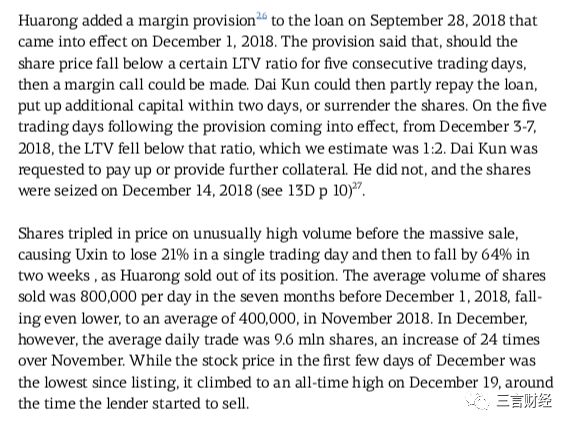 Huarong added a margin provision$^{26}$ to the loan on September 28, 2018 that came into effect on December 1, 2018. The provision said that, should the share price fall below a certain LTV ratio for five consecutive trading days, then a margin call could be made. Dai Kun could then partly repay the loan, put up additional capital within two days, or surrender the shares. On the five trading days following the provision coming into effect, from December 3-7, 2018, the LTV fell below that ratio, which we estimate was 1:2. Dai Kun was requested to pay up or provide further collateral. He did not, and the shares were seized on December 14, 2018 (see 13D p 10)$^{27}$.

Shares tripled in price on unusually high volume before the massive sale, causing Uxin to lose 21% in a single trading day and then to fall by 64% in two weeks , as Huarong sold out of its position. The average volume of shares sold was 800,000 per day in the seven months before December 1, 2018, falling even lower, to an average of 400,000, in November 2018. In December, however, the average daily trade was 9.6 mln shares, an increase of 24 times over November. While the stock price in the first few days of December was the lowest since listing, it climbed to an all-time high on December 19, around the time the lender started to sell.

三言财经